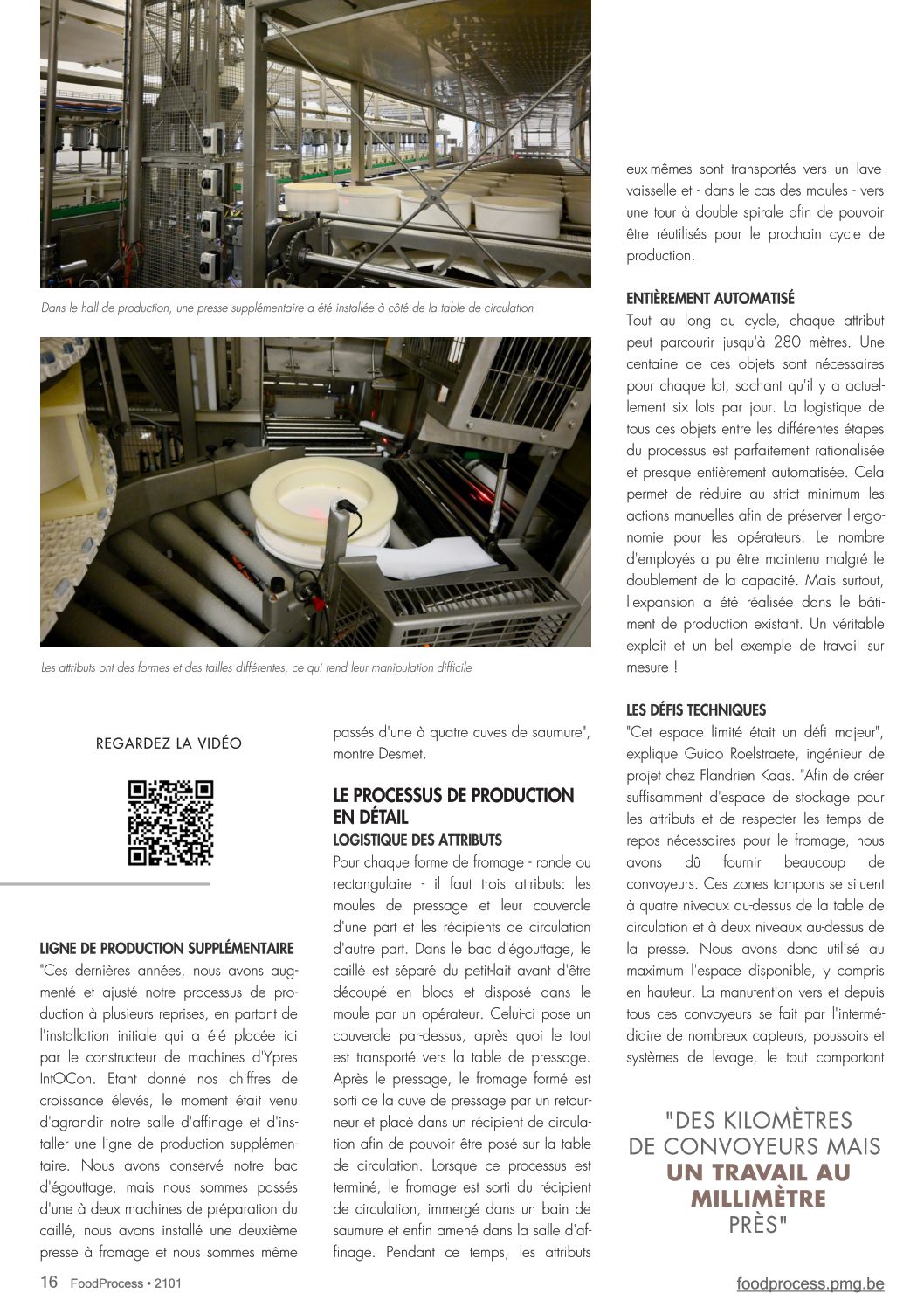 Dans le hall de production, une presse supplémentaire a été installée à côté de la table de circulation

Les attributs ont des formes et des tailles différentes, ce qui rend leur manipulation difficile

REGARDEZ LA VIDÉO

LIGNE DE PRODUCTION SUPPLÉMENTAIRE
"Ces dernières années, nous avons augmenté et ajusté notre processus de production à plusieurs reprises, en partant de l'installation initiale qui a été placée ici par le constructeur de machines d'Ypres IntOCon. Etant donné nos chiffres de croissance élevés, le moment était venu d'agrandir notre salle d'affinage et d'installer une ligne de production supplémentaire. Nous avons conservé notre bac d'égouttage, mais nous sommes passés d'une à deux machines de préparation du caillé, nous avons installé une deuxième presse à fromage et nous sommes même passés d'une à quatre cuves de saumure", montre Desmet.

LE PROCESSUS DE PRODUCTION EN DÉTAIL
LOGISTIQUE DES ATTRIBUTS
Pour chaque forme de fromage - ronde ou rectangulaire - il faut trois attributs: les moules de pressage et leur couvercle d'une part et les récipients de circulation d'autre part. Dans le bac d'égouttage, le caillé est séparé du petit-lait avant d'être découpé en blocs et disposé dans le moule par un opérateur. Celui-ci pose un couvercle par-dessus, après quoi le tout est transporté vers la table de pressage. Après le pressage, le fromage formé est sorti de la cuve de pressage par un retourneur et placé dans un récipient de circulation afin de pouvoir être posé sur la table de circulation. Lorsque ce processus est terminé, le fromage est sorti du récipient de circulation, immergé dans un bain de saumure et enfin amené dans la salle d'affinage. Pendant ce temps, les attributs eux-mêmes sont transportés vers un lave-vaisselle et - dans le cas des moules - vers une tour à double spirale afin de pouvoir être réutilisés pour le prochain cycle de production.

ENTIÈREMENT AUTOMATISÉ
Tout au long du cycle, chaque attribut peut parcourir jusqu'à 280 mètres. Une centaine de ces objets sont nécessaires pour chaque lot, sachant qu'il y a actuellement six lots par jour. La logistique de tous ces objets entre les différentes étapes du processus est parfaitement rationalisée et presque entièrement automatisée. Cela permet de réduire au strict minimum les actions manuelles afin de préserver l'ergonomie pour les opérateurs. Le nombre d'employés a pu être maintenu malgré le doublement de la capacité. Mais surtout, l'expansion a été réalisée dans le bâtiment de production existant. Un véritable exploit et un bel exemple de travail sur mesure !

LES DÉFIS TECHNIQUES
"Cet espace limité était un défi majeur", explique Guido Roelstraete, ingénieur de projet chez Flandrien Kaas. "Afin de créer suffisamment d'espace de stockage pour les attributs et de respecter les temps de repos nécessaires pour le fromage, nous avons dû fournir beaucoup de convoyeurs. Ces zones tampons se situent à quatre niveaux au-dessus de la table de circulation et à deux niveaux au-dessus de la presse. Nous avons donc utilisé au maximum l'espace disponible, y compris en hauteur. La manutention vers et depuis tous ces convoyeurs se fait par l'intermédiaire de nombreux capteurs, poussoirs et systèmes de levage, le tout comportant

"DES KILOMÈTRES DE CONVOYEURS MAIS UN TRAVAIL AU MILLIMÈTRE PRÈS"

16 FoodProcess • 2101

foodprocess.pmg.be